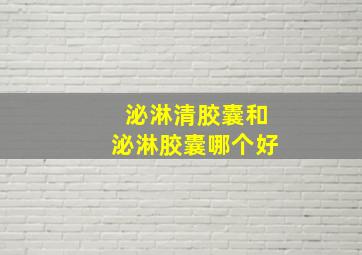 泌淋清胶囊和
泌淋胶囊哪个好